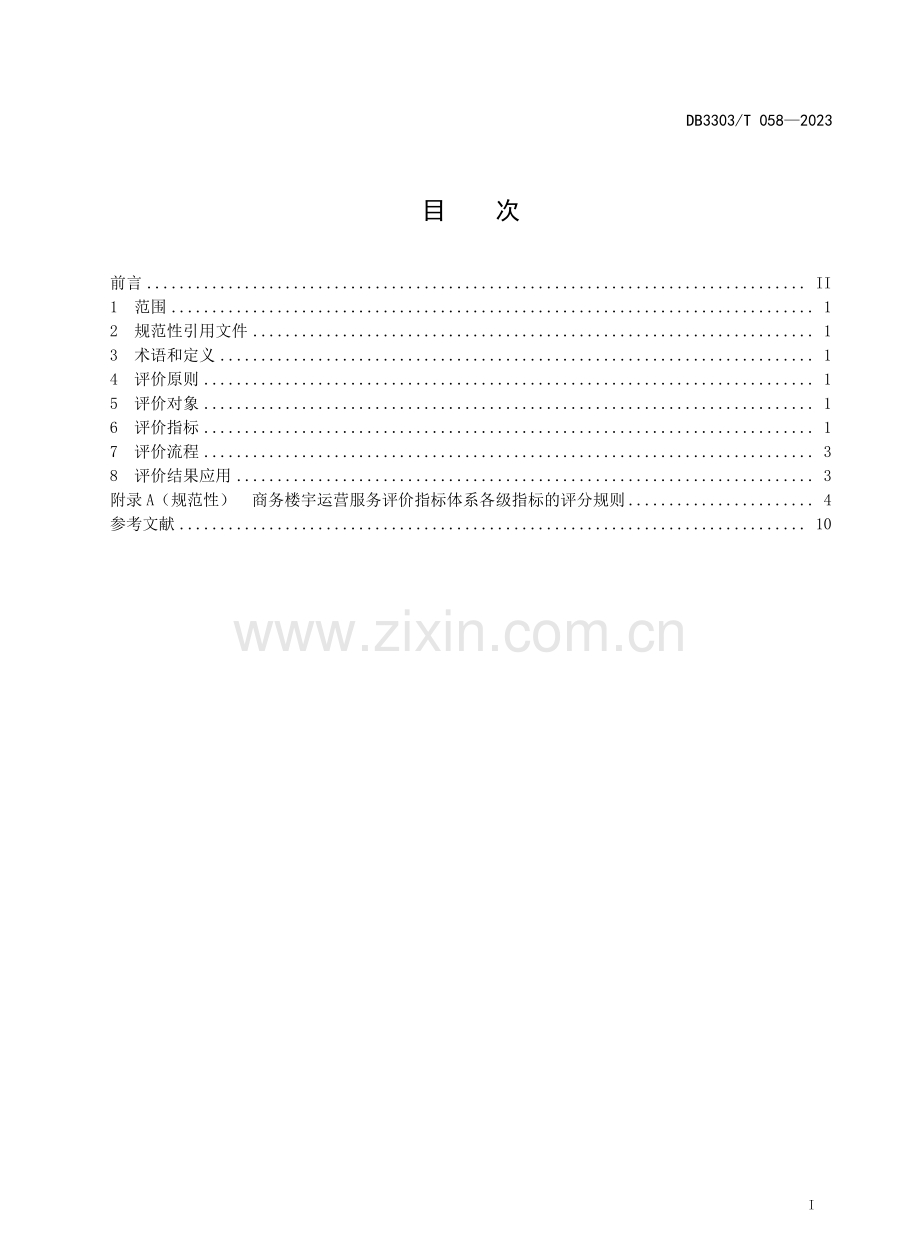 DB3303/T 058—2023

目 次

前言 II
1 范围 1
2 规范性引用文件 1
3 术语和定义 1
4 评价原则 1
5 评价对象 1
6 评价指标 1
7 评价流程 3
8 评价结果应用 3
附录A（规范性） 商务楼宇运营服务评价指标体系各级指标的评分规则 4
参考文献 10

I

www.zixin.com.cn